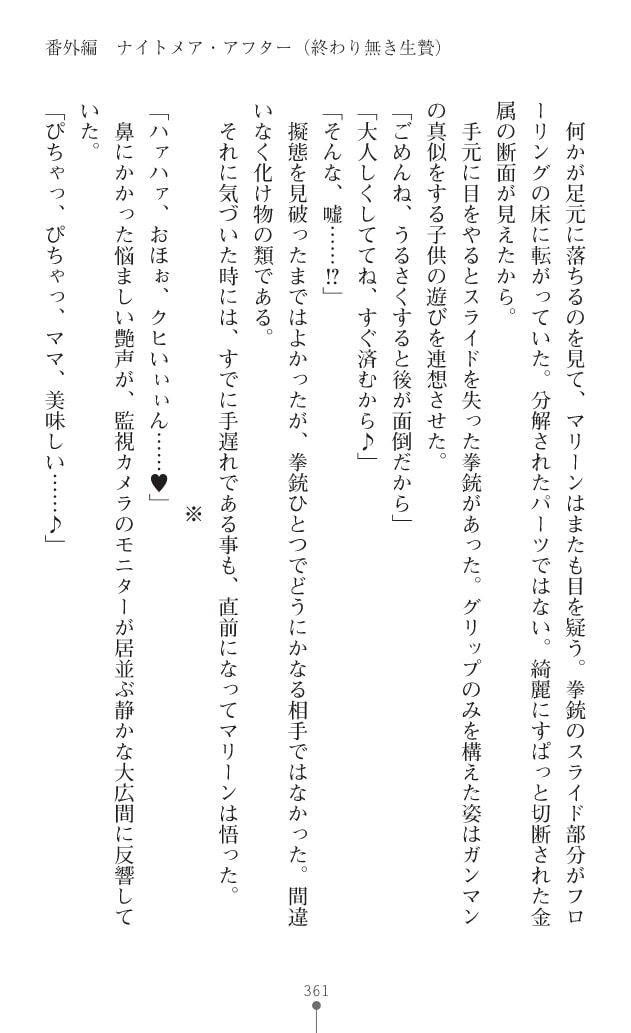 番外編　ナイトメア・アフター（終わり無き生贄）

何かが足元に落ちるのを見て、マリーンはまたも目を疑う。拳銃のスライド部分がフローリングの床に転がっていた。分解されたパーツではない。綺麗にすぱっと切断された金属の断面が見えたから。

手元に目をやるとスライドを失った拳銃があった。グリップのみを構えた姿はガンマンの真似をする子供の遊びを連想させた。

「ごめんね、うるさくすると後が面倒だから」

「大人しくしててね、すぐ済むから♪」

「そんな、嘘……⁉」

擬態を見破ったまではよかったが、拳銃ひとつでどうにかなる相手ではなかった。間違いなく化け物の類である。

それに気づいた時には、すでに手遅れである事も、直前になってマリーンは悟った。

※

「ハァハァ、おほぉ、クヒぃぃぃん……♥」

鼻にかかった悩ましい艶声が、監視カメラのモニターが居並ぶ静かな大広間に反響していた。

「ぴちゃっ、ぴちゃっ、ママ、美味しい……♪」

361